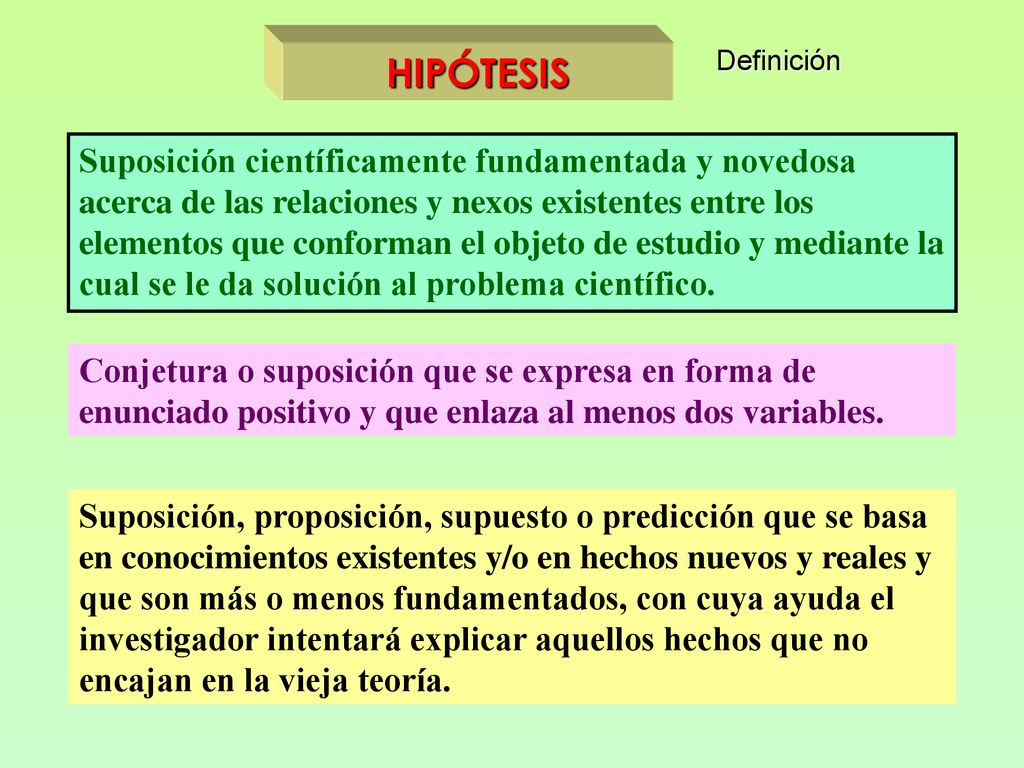 HIPÓTESIS

Definición

Suposición científicamente fundamentada y novedosa acerca de las relaciones y nexos existentes entre los elementos que conforman el objeto de estudio y mediante la cual se le da solución al problema científico.

Conjetura o suposición que se expresa en forma de enunciado positivo y que enlaza al menos dos variables.

Suposición, proposición, supuesto o predicción que se basa en conocimientos existentes y/o en hechos nuevos y reales y que son más o menos fundamentados, con cuya ayuda el investigador intentará explicar aquellos hechos que no encajan en la vieja teoría.